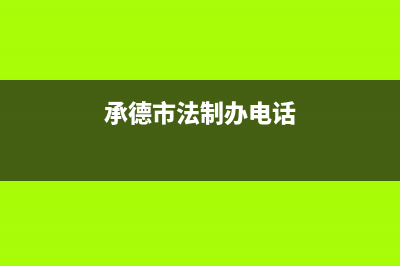 承德市法制办电话